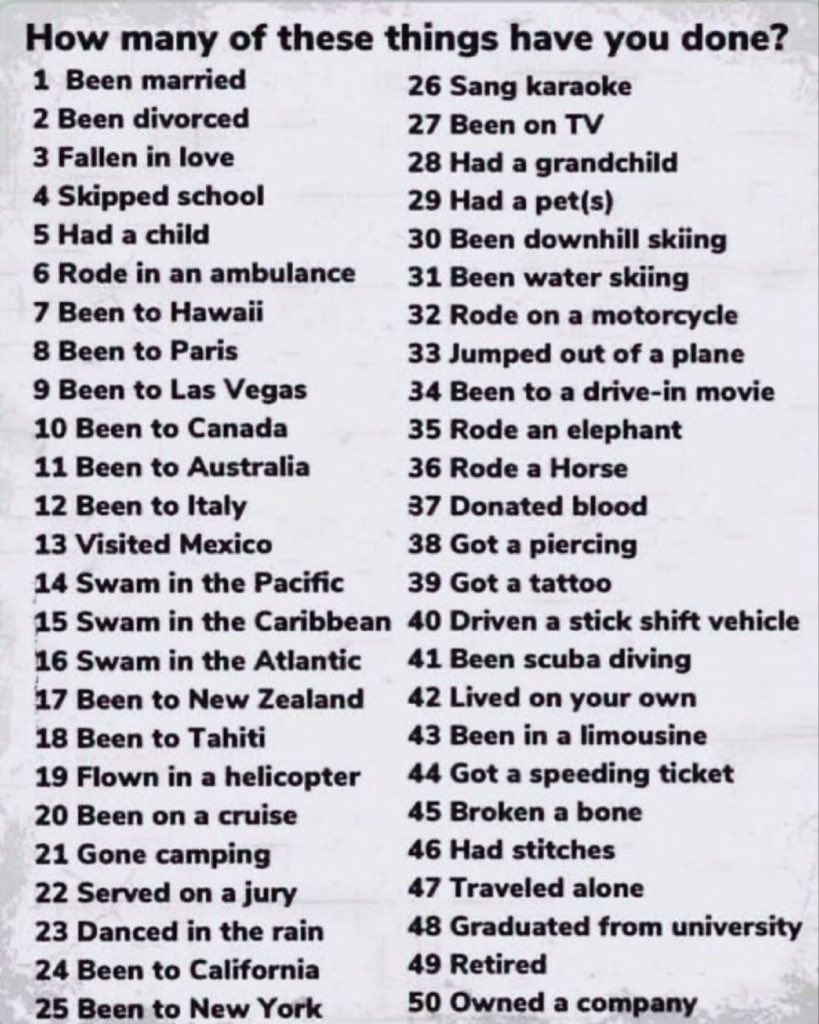 How many of these things have you done?

1 Been married
2 Been divorced
3 Fallen in love
4 Skipped school
5 Had a child
6 Rode in an ambulance
7 Been to Hawaii
8 Been to Paris
9 Been to Las Vegas
10 Been to Canada
11 Been to Australia
12 Been to Italy
13 Visited Mexico
14 Swam in the Pacific
15 Swam in the Caribbean
16 Swam in the Atlantic
17 Been to New Zealand
18 Been to Tahiti
19 Flown in a helicopter
20 Been on a cruise
21 Gone camping
22 Served on a jury
23 Danced in the rain
24 Been to California
25 Been to New York

26 Sang karaoke
27 Been on TV
28 Had a grandchild
29 Had a pet(s)
30 Been downhill skiing
31 Been water skiing
32 Rode on a motorcycle
33 Jumped out of a plane
34 Been to a drive-in movie
35 Rode an elephant
36 Rode a Horse
37 Donated blood
38 Got a piercing
39 Got a tattoo
40 Driven a stick shift vehicle
41 Been scuba diving
42 Lived on your own
43 Been in a limousine
44 Got a speeding ticket
45 Broken a bone
46 Had stitches
47 Traveled alone
48 Graduated from university
49 Retired
50 Owned a company